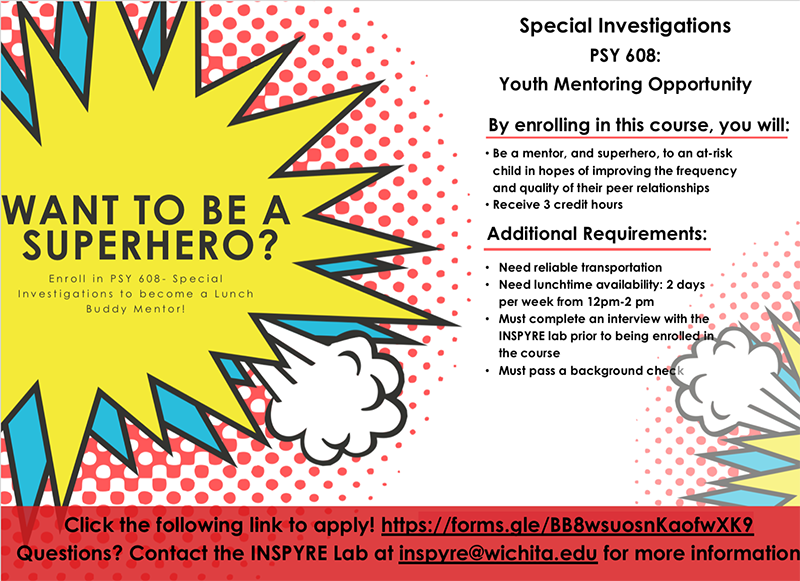 WANT TO BE A SUPERHERO?

Enroll in PSY 608- Special Investigations to become a Lunch Buddy Mentor!

Special Investigations
PSY 608:
Youth Mentoring Opportunity

By enrolling in this course, you will:

• Be a mentor, and superhero, to an at-risk child in hopes of improving the frequency and quality of their peer relationships
• Receive 3 credit hours

Additional Requirements:

• Need reliable transportation
• Need lunchtime availability: 2 days per week from 12pm-2 pm
• Must complete an interview with the INSPYRE lab prior to being enrolled in the course
• Must pass a background check

Click the following link to apply! https://forms.gle/BB8wsuosnKaofwXK9
Questions? Contact the INSPYRE Lab at inspyre@wichita.edu for more information